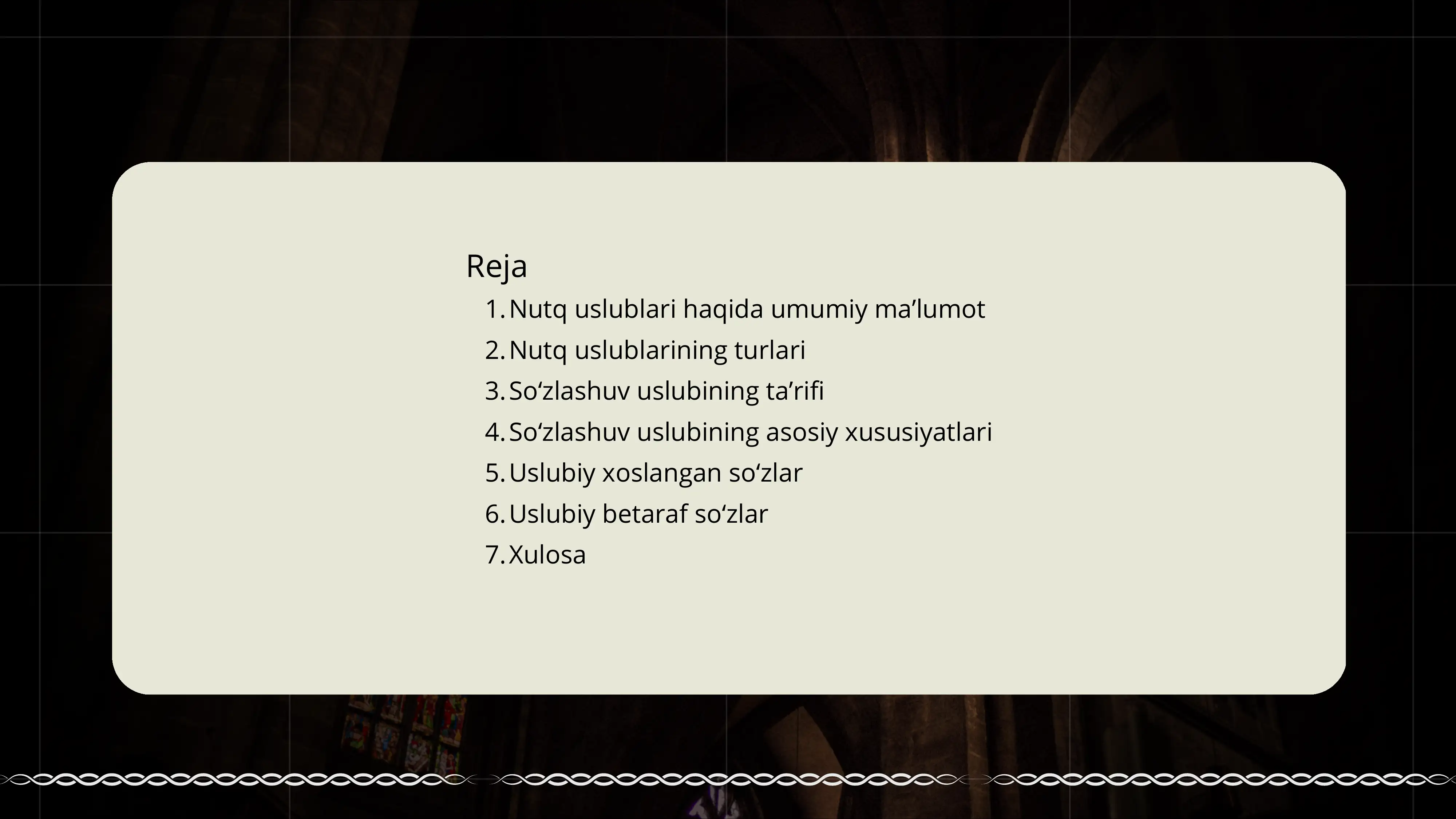 Reja

1. Nutq uslublari haqida umumiy ma’lumot
2. Nutq uslublarining turlari
3. So‘zlashuv uslubining ta’rifi
4. So‘zlashuv uslubining asosiy xususiyatlari
5. Uslubiy xoslangan so‘zlar
6. Uslubiy betaraf so‘zlar
7. Xulosa